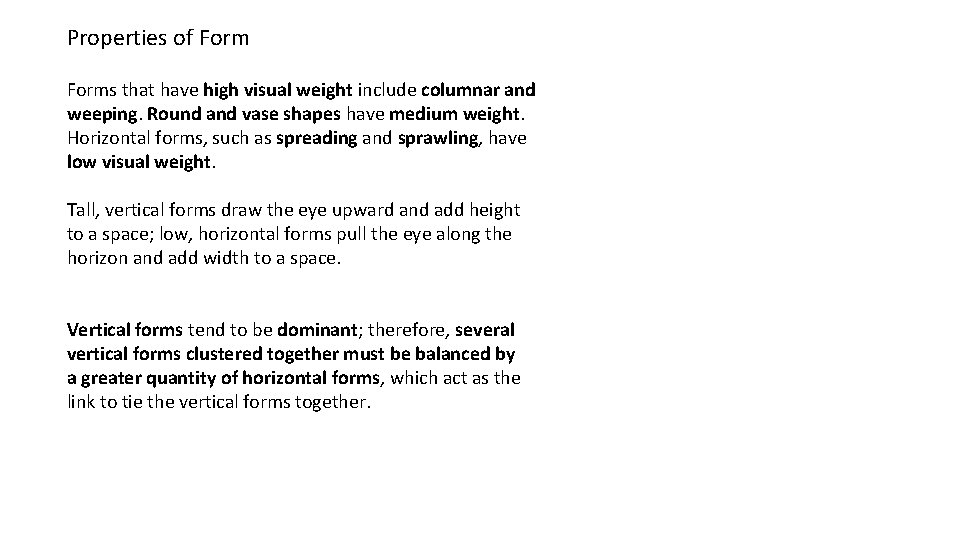 Properties of Form

Forms that have high visual weight include columnar and weeping. Round and vase shapes have medium weight. Horizontal forms, such as spreading and sprawling, have low visual weight.

Tall, vertical forms draw the eye upward and add height to a space; low, horizontal forms pull the eye along the horizon and add width to a space.

Vertical forms tend to be dominant; therefore, several vertical forms clustered together must be balanced by a greater quantity of horizontal forms, which act as the link to tie the vertical forms together.